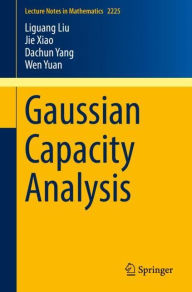 Lecture Notes in Mathematics 2225

Liguang Liu
Jie Xiao
Dachun Yang
Wen Yuan

Gaussian Capacity Analysis

Springer